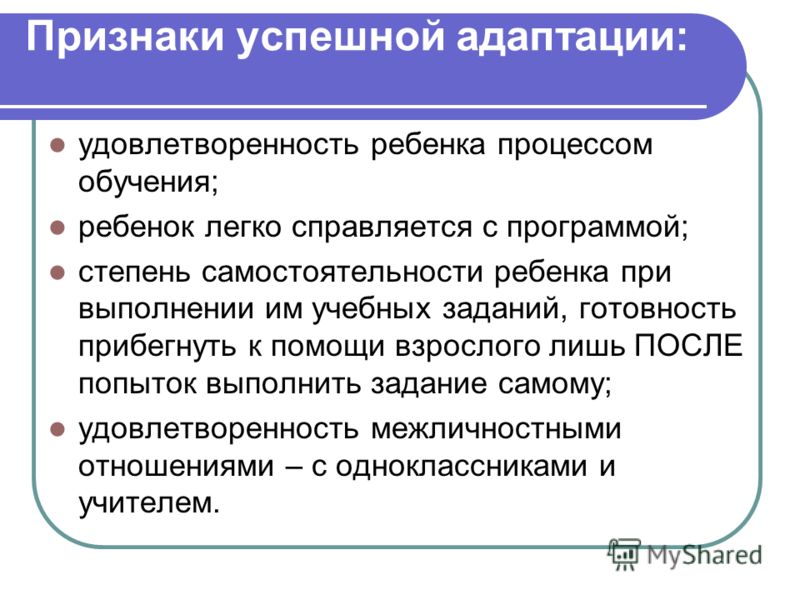 Признаки успешной адаптации:

удовлетворенность ребенка процессом обучения;

ребенок легко справляется с программой;

степень самостоятельности ребенка при выполнении им учебных заданий, готовность прибегнуть к помощи взрослого лишь ПОСЛЕ попыток выполнить задание самому;

удовлетворенность межличностными отношениями – с одноклассниками и учителем.

MyShared